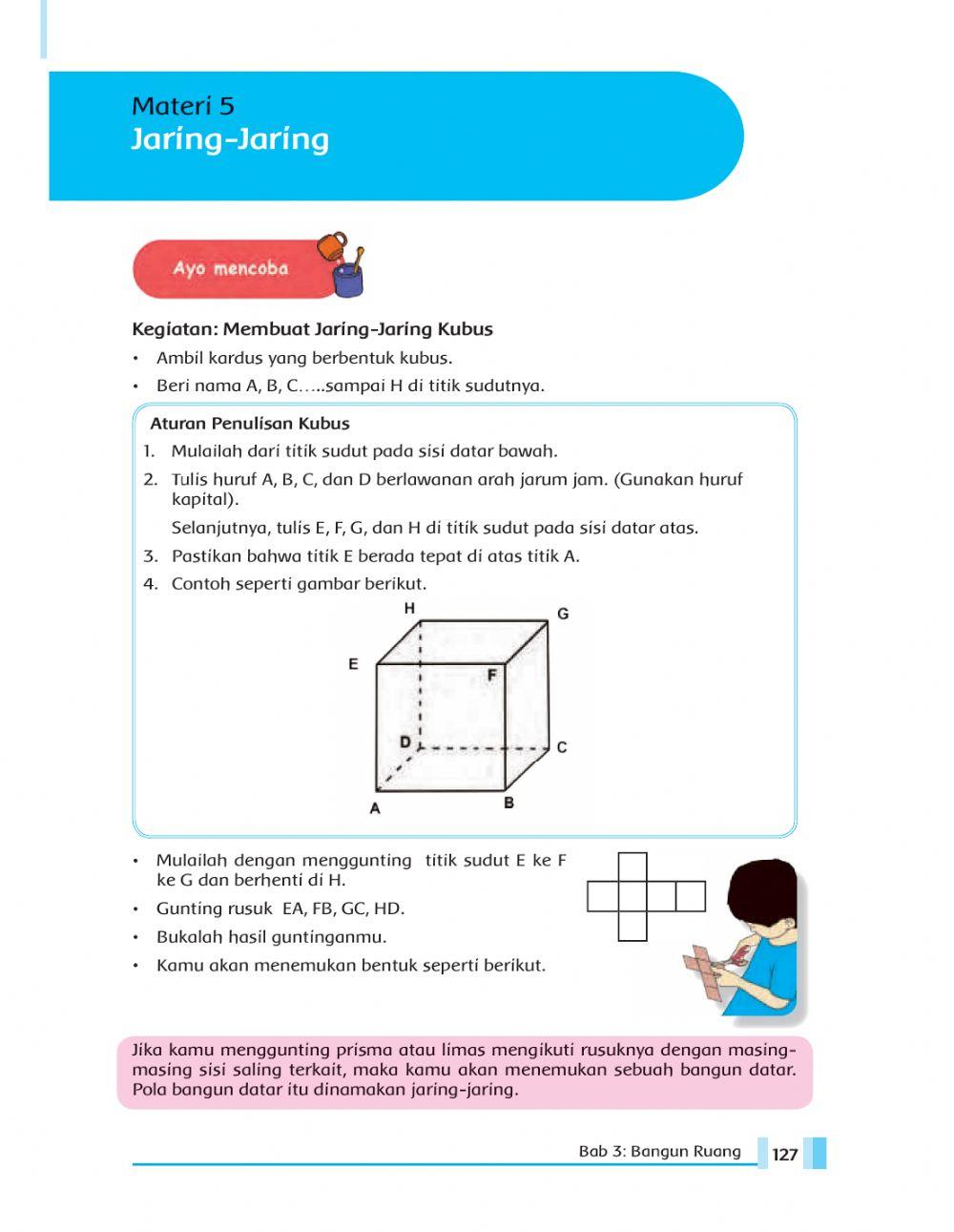 Materi 5
Jaring-Jaring

Ayo mencoba

Kegiatan: Membuat Jaring-Jaring Kubus
• Ambil kardus yang berbentuk kubus.
• Beri nama A, B, C…..sampai H di titik sudutnya.

Aturan Penulisan Kubus
1. Mulailah dari titik sudut pada sisi datar bawah.
2. Tulis huruf A, B, C, dan D berlawanan arah jarum jam. (Gunakan huruf kapital).
Selanjutnya, tulis E, F, G, dan H di titik sudut pada sisi datar atas.
3. Pastikan bahwa titik E berada tepat di atas titik A.
4. Contoh seperti gambar berikut.

H G E F D C A B

• Mulailah dengan menggunting titik sudut E ke F ke G dan berhenti di H.
• Gunting rusuk EA, FB, GC, HD.
• Bukalah hasil guntinganmu.
• Kamu akan menemukan bentuk seperti berikut.

Jika kamu menggunting prisma atau limas mengikuti rusuknya dengan masing-masing sisi saling terkait, maka kamu akan menemukan sebuah bangun datar. Pola bangun datar itu dinamakan jaring-jaring.

Bab 3: Bangun Ruang 127